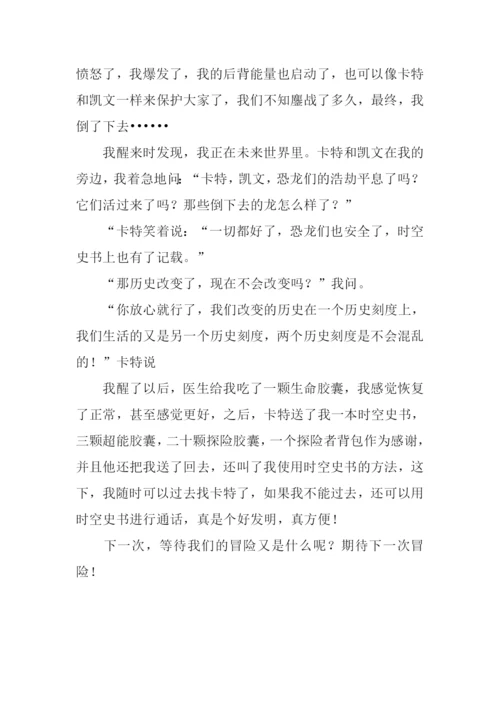 愤怒了，我爆发了，我的后背能量也启动了，也可以像卡特和凯文一样来保护大家了，我们不知鏖战了多久，最终，我倒了下去••••••

我醒来时发现，我正在未来世界里。卡特和凯文在我的旁边，我着急地问：“卡特，凯文，恐龙们的浩劫平息了吗？它们活过来了吗？那些倒下去的龙怎么样了？”

“卡特笑着说：“一切都好了，恐龙们也安全了，时空史书上也有了记载。”

“那历史改变了，现在不会改变吗？”我问。

“你放心就行了，我们改变的历史在一个历史刻度上，我们生活的又是另一个历史刻度，两个历史刻度是不会混乱的！”卡特说

我醒了以后，医生给我吃了一颗生命胶囊，我感觉恢复了正常，甚至感觉更好，之后，卡特送了我一本时空史书，三颗超能胶囊，二十颗探险胶囊，一个探险者背包作为感谢，并且他还把我送了回去，还叫了我使用时空史书的方法，这下，我随时可以过去找卡特了，如果我不能过去，还可以用时空史书进行通话，真是个好发明，真方便！

下一次，等待我们的冒险又是什么呢？期待下一次冒险！